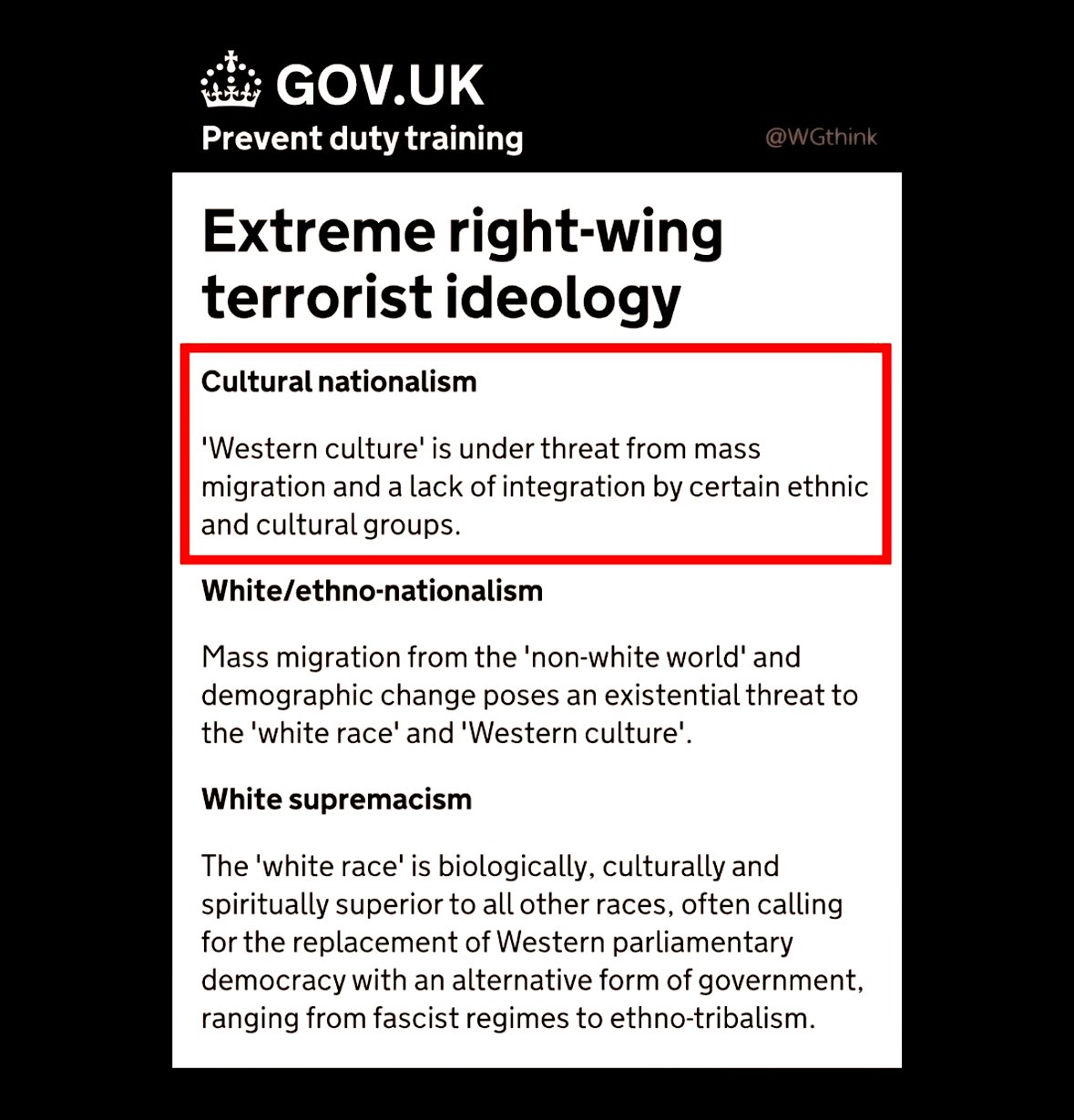 GOV.UK
Prevent duty training

@WGthink

Extreme right-wing terrorist ideology

Cultural nationalism

'Western culture' is under threat from mass migration and a lack of integration by certain ethnic and cultural groups.

White/ethno-nationalism

Mass migration from the 'non-white world' and demographic change poses an existential threat to the 'white race' and 'Western culture'.

White supremacism

The 'white race' is biologically, culturally and spiritually superior to all other races, often calling for the replacement of Western parliamentary democracy with an alternative form of government, ranging from fascist regimes to ethno-tribalism.